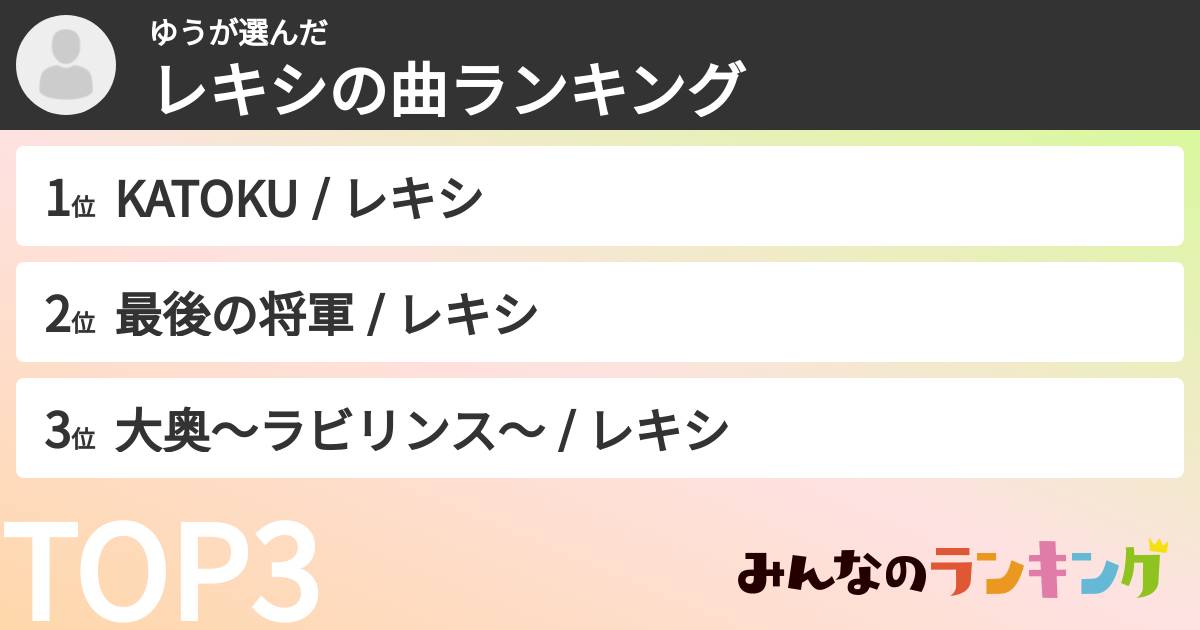 ゆうが選んだ
レキシの曲ランキング

1位 KATOKU / レキシ

2位 最後の将軍 / レキシ

3位 大奥〜ラビリンス〜 / レキシ

TOP3

みんなのランキング